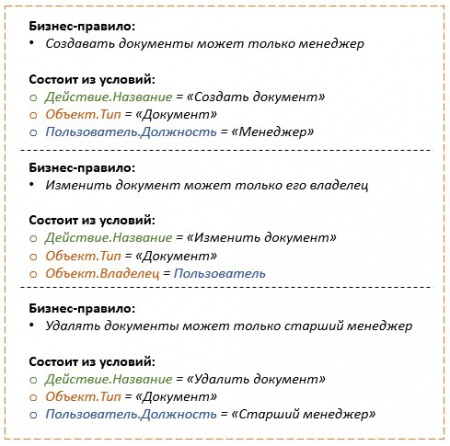 Бизнес-правило:
• Создавать документы может только менеджер

Состоит из условий:
○ Действие.Название = «Создать документ»
○ Объект.Тип = «Документ»
○ Пользователь.Должность = «Менеджер»

Бизнес-правило:
• Изменить документ может только его владелец

Состоит из условий:
○ Действие.Название = «Изменить документ»
○ Объект.Тип = «Документ»
○ Объект.Владелец = Пользователь

Бизнес-правило:
• Удалять документы может только старший менеджер

Состоит из условий:
○ Действие.Название = «Удалить документ»
○ Объект.Тип = «Документ»
○ Пользователь.Должность = «Старший менеджер»